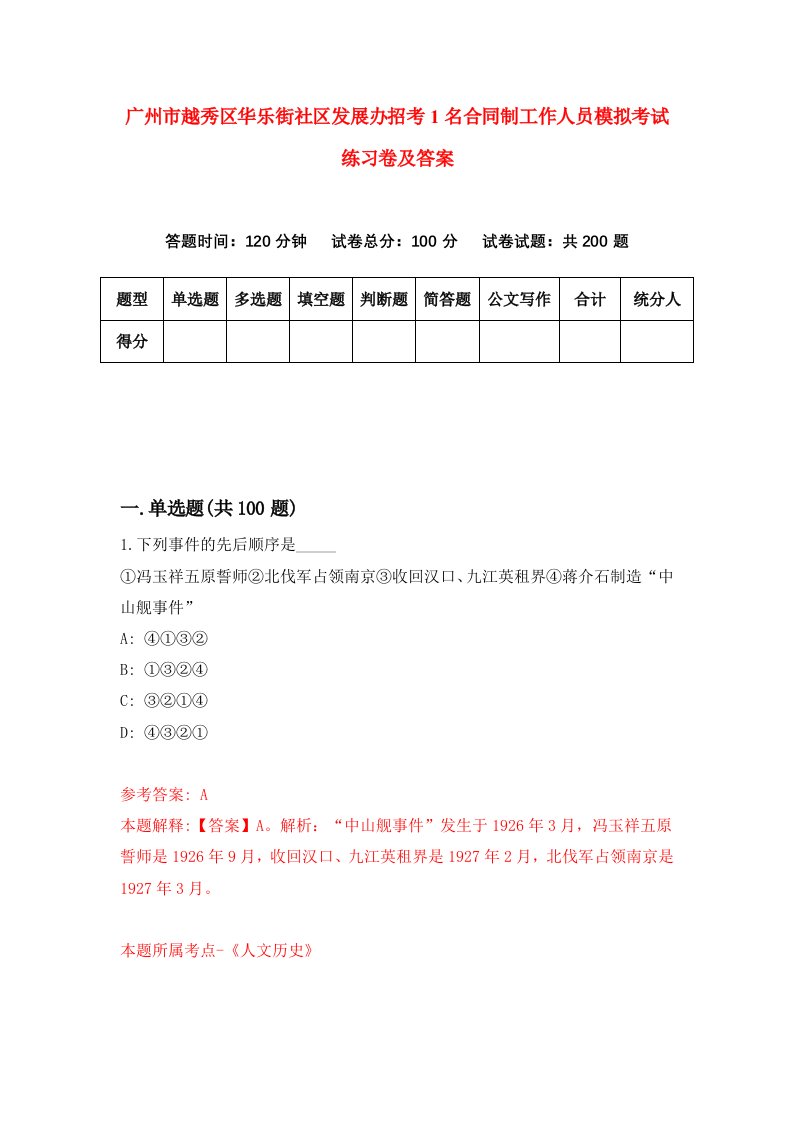 广州市越秀区华乐街社区发展办招考1名合同制工作人员模拟考试练习卷及答案

答题时间：120分钟　试卷总分：100分　试卷试题：共200题

| 题型 | 单选题 | 多选题 | 填空题 | 判断题 | 简答题 | 公文写作 | 合计 | 统分人 |
|---|---|---|---|---|---|---|---|---|
| 得分 | | | | | | | | |

一.单选题(共100题)

1.下列事件的先后顺序是_____

①冯玉祥五原誓师②北伐军占领南京③收回汉口、九江英租界④蒋介石制造“中山舰事件”

A: ④①③②

B: ①③②④

C: ③②①④

D: ④③②①

参考答案: A

本题解释:【答案】A。解析：“中山舰事件”发生于1926年3月，冯玉祥五原誓师是1926年9月，收回汉口、九江英租界是1927年2月，北伐军占领南京是1927年3月。

本题所属考点-《人文历史》